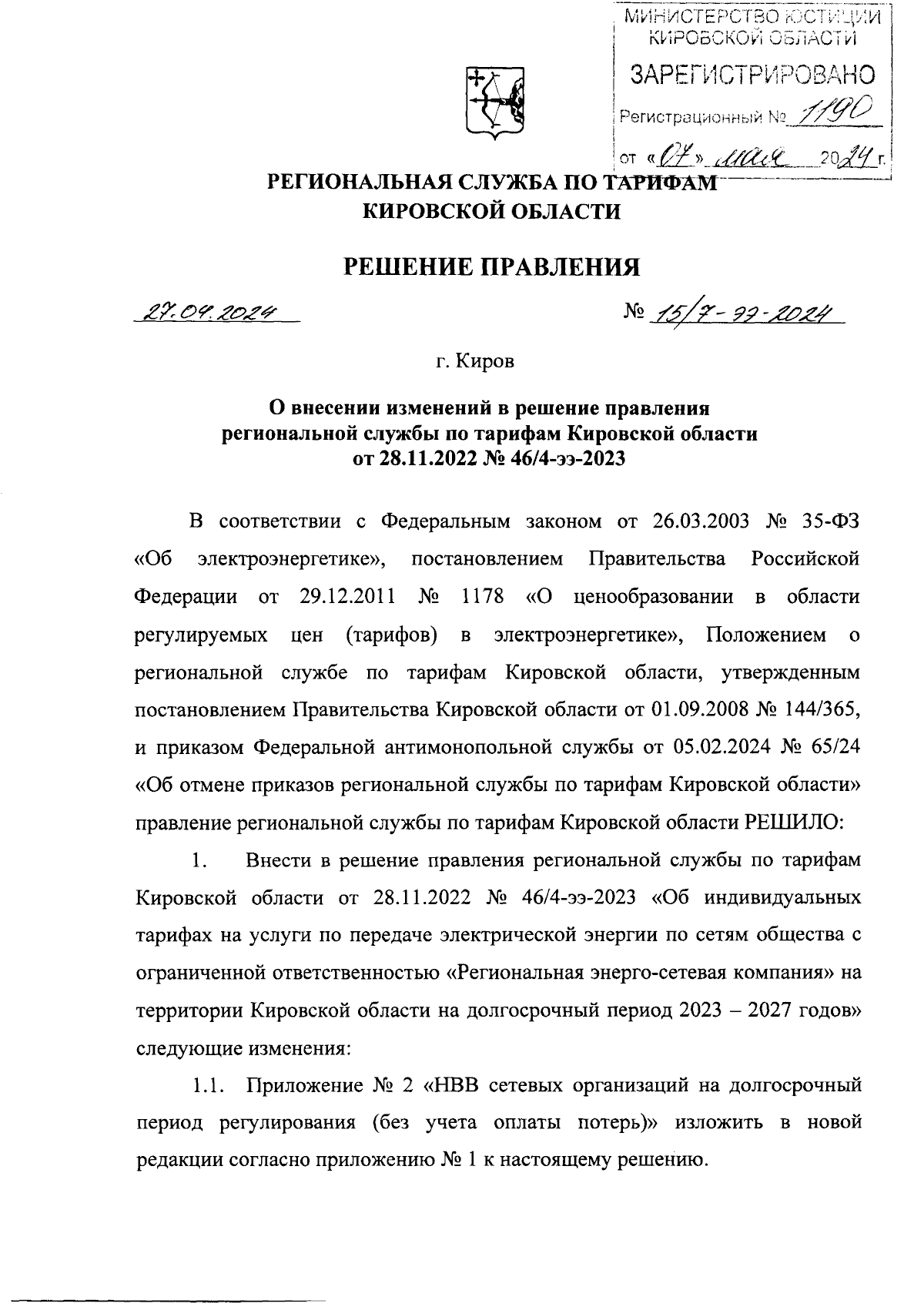 МИНИСТЕРСТВО ЮСТИЦИИ КИРОВСКОЙ ОБЛАСТИ
ЗАРЕГИСТРИРОВАНО
Регистрационный № 1190
от «07» мая 2024 г.

РЕГИОНАЛЬНАЯ СЛУЖБА ПО ТАРИФАМ КИРОВСКОЙ ОБЛАСТИ

РЕШЕНИЕ ПРАВЛЕНИЯ

27.04.2024 № 15/7-ээ-2024

г. Киров

О внесении изменений в решение правления региональной службы по тарифам Кировской области от 28.11.2022 № 46/4-ээ-2023

В соответствии с Федеральным законом от 26.03.2003 № 35-ФЗ «Об электроэнергетике», постановлением Правительства Российской Федерации от 29.12.2011 № 1178 «О ценообразовании в области регулируемых цен (тарифов) в электроэнергетике», Положением о региональной службе по тарифам Кировской области, утвержденным постановлением Правительства Кировской области от 01.09.2008 № 144/365, и приказом Федеральной антимонопольной службы от 05.02.2024 № 65/24 «Об отмене приказов региональной службы по тарифам Кировской области» правление региональной службы по тарифам Кировской области РЕШИЛО:

1. Внести в решение правления региональной службы по тарифам Кировской области от 28.11.2022 № 46/4-ээ-2023 «Об индивидуальных тарифах на услуги по передаче электрической энергии по сетям общества с ограниченной ответственностью «Региональная энерго-сетевая компания» на территории Кировской области на долгосрочный период 2023 – 2027 годов» следующие изменения:

1.1. Приложение № 2 «НВВ сетевых организаций на долгосрочный период регулирования (без учета оплаты потерь)» изложить в новой редакции согласно приложению № 1 к настоящему решению.